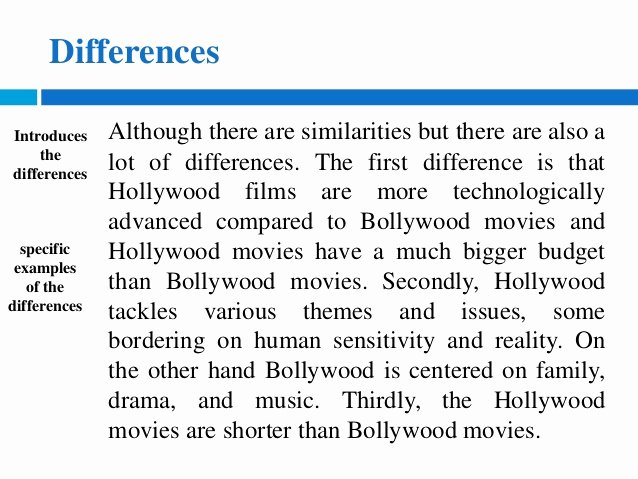 Differences

Introduces the differences

specific examples of the differences

Although there are similarities but there are also a lot of differences. The first difference is that Hollywood films are more technologically advanced compared to Bollywood movies and Hollywood movies have a much bigger budget than Bollywood movies. Secondly, Hollywood tackles various themes and issues, some bordering on human sensitivity and reality. On the other hand Bollywood is centered on family, drama, and music. Thirdly, the Hollywood movies are shorter than Bollywood movies.